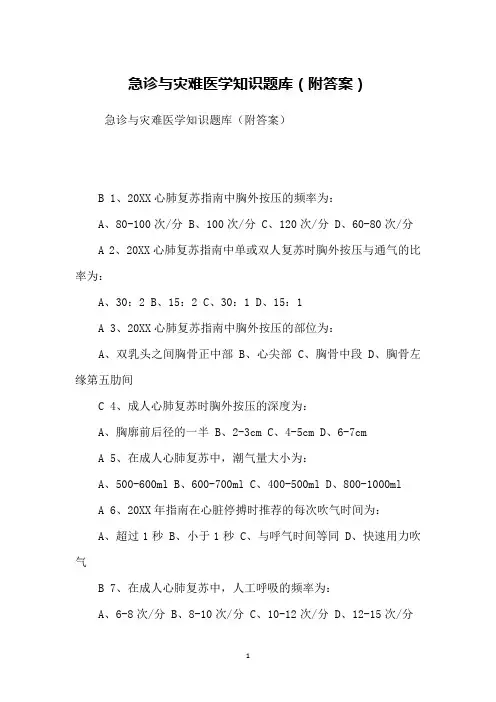 急诊与灾难医学知识题库（附答案）

急诊与灾难医学知识题库（附答案）

B 1、20XX 心肺复苏指南中胸外按压的频率为：

A、80-100 次/分 B、100 次/分 C、120 次/分 D、60-80 次/分

A 2、20XX 心肺复苏指南中单或双人复苏时胸外按压与通气的比率为：

A、30：2 B、15：2 C、30：1 D、15：1

A 3、20XX 心肺复苏指南中胸外按压的部位为：

A、双乳头之间胸骨正中部 B、心尖部 C、胸骨中段 D、胸骨左缘第五肋间

C 4、成人心肺复苏时胸外按压的深度为：

A、胸廓前后径的一半 B、2-3cm C、4-5cm D、6-7cm

A 5、在成人心肺复苏中，潮气量大小为：

A、500-600ml B、600-700ml C、400-500ml D、800-1000ml

A 6、20XX 年指南在心脏停搏时推荐的每次吹气时间为：

A、超过 1 秒 B、小于 1 秒 C、与呼气时间等同 D、快速用力吹气

B 7、在成人心肺复苏中，人工呼吸的频率为：

A、6-8 次/分 B、8-10 次/分 C、10-12 次/分 D、12-15 次/分

1